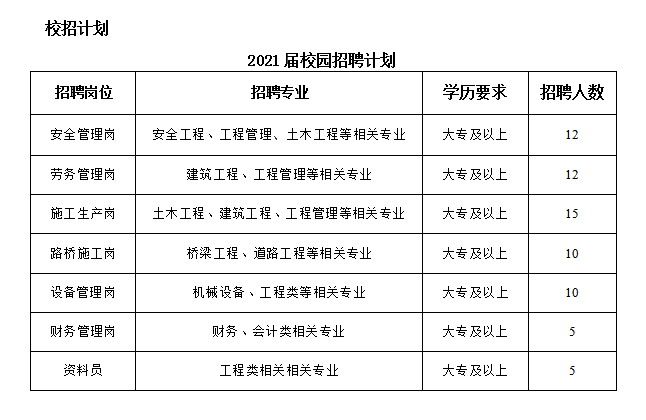 校招计划

2021 届校园招聘计划

| 招聘岗位 | 招聘专业 | 学历要求 | 招聘人数 |
|---|---|---|---|
| 安全管理岗 | 安全工程、工程管理、土木工程等相关专业 | 大专及以上 | 12 |
| 劳务管理岗 | 建筑工程、工程管理等相关专业 | 大专及以上 | 12 |
| 施工生产岗 | 土木工程、建筑工程、工程管理等相关专业 | 大专及以上 | 15 |
| 路桥施工岗 | 桥梁工程、道路工程等相关专业 | 大专及以上 | 10 |
| 设备管理岗 | 机械设备、工程类等相关专业 | 大专及以上 | 10 |
| 财务管理岗 | 财务、会计类相关专业 | 大专及以上 | 5 |
| 资料员 | 工程类相关相关专业 | 大专及以上 | 5 |